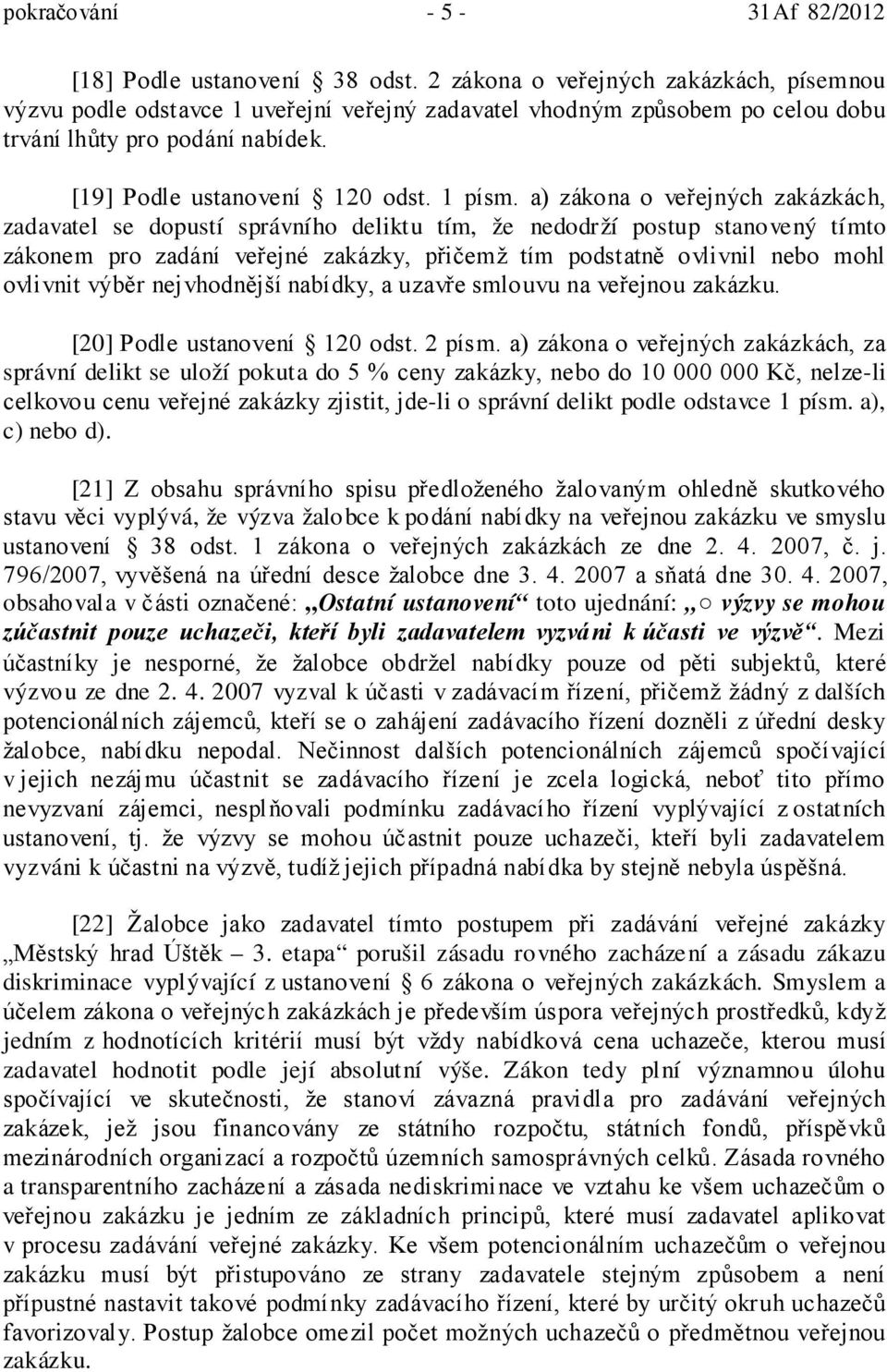 pokračování - 5 - 31Af 82/2012

[18] Podle ustanovení § 38 odst. 2 zákona o veřejných zakázkách, písemnou výzvu podle odstavce 1 uveřejní veřejný zadavatel vhodným způsobem po celou dobu trvání lhůty pro podání nabídek.

[19] Podle ustanovení § 120 odst. 1 písm. a) zákona o veřejných zakázkách, zadavatel se dopustí správního deliktu tím, že nedodrží postup stanovený tímto zákonem pro zadání veřejné zakázky, přičemž tím podstatně ovlivnil nebo mohl ovlivnit výběr nejvhodnější nabídky, a uzavře smlouvu na veřejnou zakázku.

[20] Podle ustanovení § 120 odst. 2 písm. a) zákona o veřejných zakázkách, za správní delikt se uloží pokuta do 5 % ceny zakázky, nebo do 10 000 000 Kč, nelze-li celkovou cenu veřejné zakázky zjistit, jde-li o správní delikt podle odstavce 1 písm. a), c) nebo d).

[21] Z obsahu správního spisu předloženého žalovaným ohledně skutkového stavu věci vyplývá, že výzva žalobce k podání nabídky na veřejnou zakázku ve smyslu ustanovení § 38 odst. 1 zákona o veřejných zakázkách ze dne 2. 4. 2007, č. j. 796/2007, vyvěšená na úřední desce žalobce dne 3. 4. 2007 a sňatá dne 30. 4. 2007, obsahovala v části označené: „Ostatní ustanovení“ toto ujednání: „○ výzvy se mohou zúčastnit pouze uchazeči, kteří byli zadavatelem vyzváni k účasti ve výzvě“. Mezi účastníky je nesporné, že žalobce obdržel nabídky pouze od pěti subjektů, které výzvou ze dne 2. 4. 2007 vyzval k účasti v zadávacím řízení, přičemž žádný z dalších potencionálních zájemců, kteří se o zahájení zadávacího řízení dozněli z úřední desky žalobce, nabídku nepodal. Nečinnost dalších potencionálních zájemců spočívající v jejich nezájmu účastnit se zadávacího řízení je zcela logická, neboť tito přímo nevyzvaní zájemci, nesplňovali podmínku zadávacího řízení vyplývající z ostatních ustanovení, tj. že výzvy se mohou účastnit pouze uchazeči, kteří byli zadavatelem vyzváni k účastni na výzvě, tudíž jejich případná nabídka by stejně nebyla úspěšná.

[22] Žalobce jako zadavatel tímto postupem při zadávání veřejné zakázky „Městský hrad Úštěk – 3. etapa“ porušil zásadu rovného zacházení a zásadu zákazu diskriminace vyplývající z ustanovení § 6 zákona o veřejných zakázkách. Smyslem a účelem zákona o veřejných zakázkách je především úspora veřejných prostředků, když jedním z hodnotících kritérií musí být vždy nabídková cena uchazeče, kterou musí zadavatel hodnotit podle její absolutní výše. Zákon tedy plní významnou úlohu spočívající ve skutečnosti, že stanoví závazná pravidla pro zadávání veřejných zakázek, jež jsou financovány ze státního rozpočtu, státních fondů, příspěvků mezinárodních organizací a rozpočtů územních samosprávných celků. Zásada rovného a transparentního zacházení a zásada nediskriminace ve vztahu ke všem uchazečům o veřejnou zakázku je jedním ze základních principů, které musí zadavatel aplikovat v procesu zadávání veřejné zakázky. Ke všem potencionálním uchazečům o veřejnou zakázku musí být přistupováno ze strany zadavatele stejným způsobem a není přípustné nastavit takové podmínky zadávacího řízení, které by určitý okruh uchazečů favorizovaly. Postup žalobce omezil počet možných uchazečů o předmětnou veřejnou zakázku.